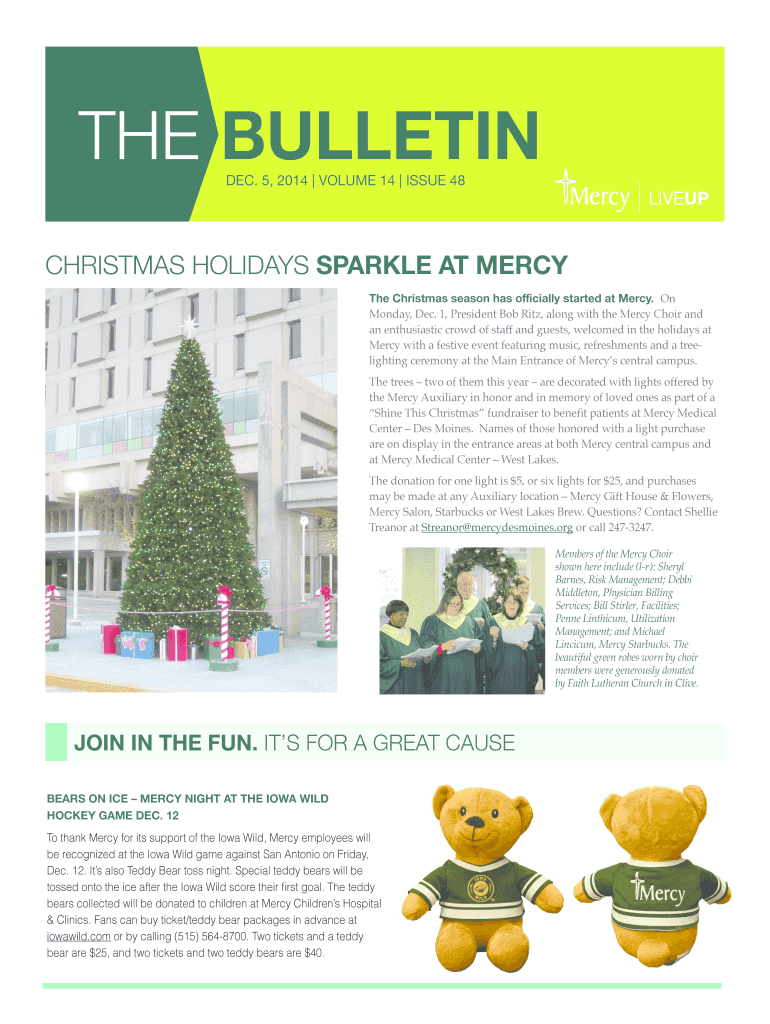 THE BULLETIN

DEC. 5, 2014 | VOLUME 14 | ISSUE 48

Mercy | LIVEUP

CHRISTMAS HOLIDAYS SPARKLE AT MERCY

The Christmas season has officially started at Mercy. On Monday, Dec. 1, President Bob Ritz, along with the Mercy Choir and an enthusiastic crowd of staff and guests, welcomed in the holidays at Mercy with a festive event featuring music, refreshments and a tree-lighting ceremony at the Main Entrance of Mercy's central campus.

The trees – two of them this year – are decorated with lights offered by the Mercy Auxiliary in honor and in memory of loved ones as part of a "Shine This Christmas" fundraiser to benefit patients at Mercy Medical Center – Des Moines. Names of those honored with a light purchase are on display in the entrance areas at both Mercy central campus and at Mercy Medical Center – West Lakes.

The donation for one light is $5, or six lights for $25, and purchases may be made at any Auxiliary location – Mercy Gift House & Flowers, Mercy Salon, Starbucks or West Lakes Brew. Questions? Contact Shellie Treanor at Streanor@mercydesmoines.org or call 247-3247.

Members of the Mercy Choir shown here include (l-r): Sheryl Barnes, Risk Management; Debbi Middleton, Physician Billing Services; Bill Stirler, Facilities; Penne Linthicum, Utilization Management; and Michael Lincicum, Mercy Starbucks. The beautiful green robes worn by choir members were generously donated by Faith Lutheran Church in Clive.

JOIN IN THE FUN. IT'S FOR A GREAT CAUSE

BEARS ON ICE – MERCY NIGHT AT THE IOWA WILD HOCKEY GAME DEC. 12

To thank Mercy for its support of the Iowa Wild, Mercy employees will be recognized at the Iowa Wild game against San Antonio on Friday, Dec. 12. It's also Teddy Bear toss night. Special teddy bears will be tossed onto the ice after the Iowa Wild score their first goal. The teddy bears collected will be donated to children at Mercy Children's Hospital & Clinics. Fans can buy ticket/teddy bear packages in advance at iowawild.com or by calling (515) 564-8700. Two tickets and a teddy bear are $25, and two tickets and two teddy bears are $40.

Mercy